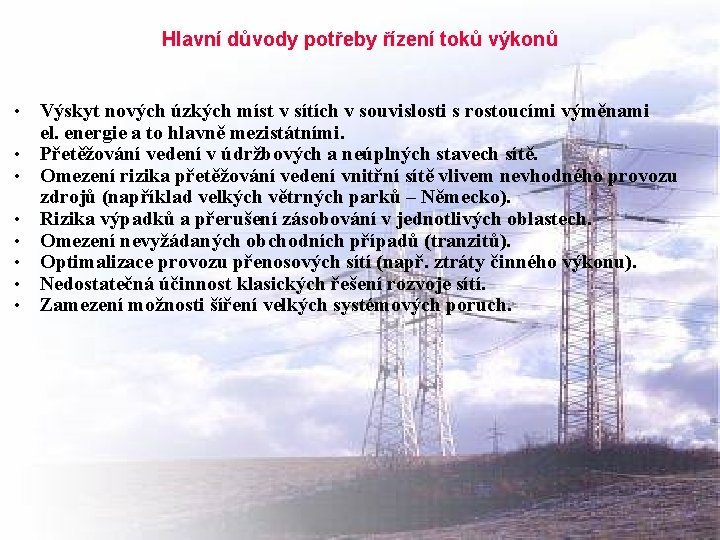 Hlavní důvody potřeby řízení toků výkonů

• Výskyt nových úzkých míst v sítích v souvislosti s rostoucími výměnami el. energie a to hlavně mezistátními.
• Přetěžování vedení v údržbových a neúplných stavech sítě.
• Omezení rizika přetěžování vedení vnitřní sítě vlivem nevhodného provozu zdrojů (například velkých větrných parků – Německo).
• Rizika výpadků a přerušení zásobování v jednotlivých oblastech.
• Omezení nevyžádaných obchodních případů (tranzitů).
• Optimalizace provozu přenosových sítí (např. ztráty činného výkonu).
• Nedostatečná účinnost klasických řešení rozvoje sítí.
• Zamezení možnosti šíření velkých systémových poruch.